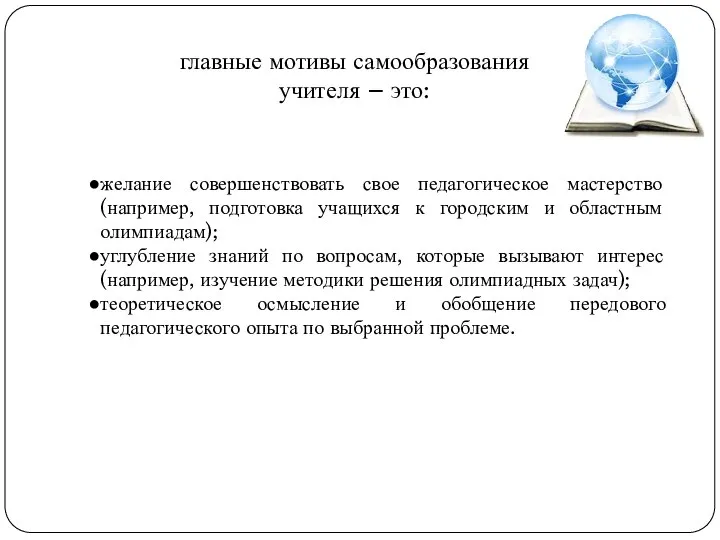 главные мотивы самообразования учителя – это:

●желание совершенствовать свое педагогическое мастерство (например, подготовка учащихся к городским и областным олимпиадам);
●углубление знаний по вопросам, которые вызывают интерес (например, изучение методики решения олимпиадных задач);
●теоретическое осмысление и обобщение передового педагогического опыта по выбранной проблеме.